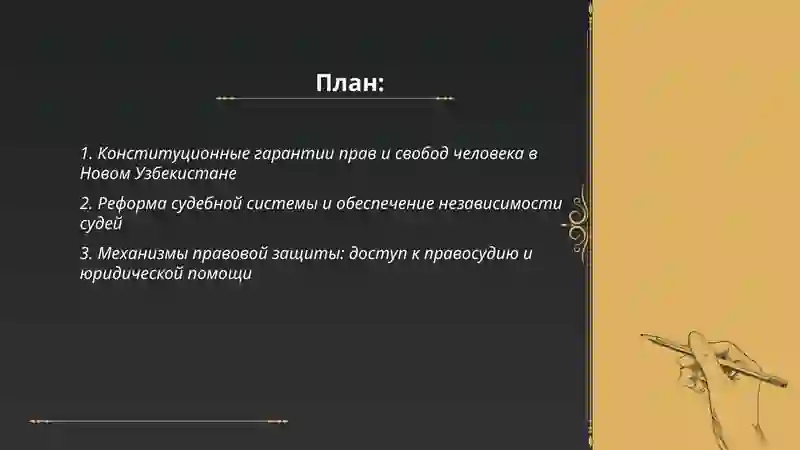 План:

1. Конституционные гарантии прав и свобод человека в Новом Узбекистане

2. Реформа судебной системы и обеспечение независимости судей

3. Механизмы правовой защиты: доступ к правосудию и юридической помощи